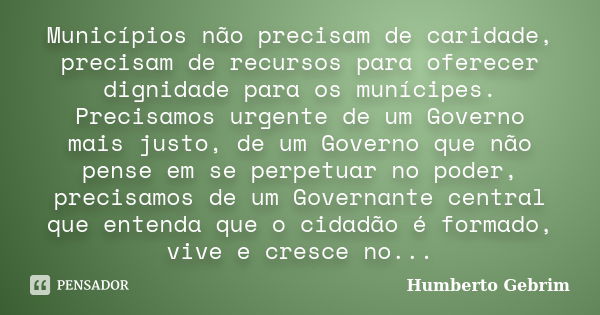 Municípios não precisam de caridade, precisam de recursos para oferecer dignidade para os munícipes. Precisamos urgente de um Governo mais justo, de um Governo que não pense em se perpetuar no poder, precisamos de um Governante central que entenda que o cidadão é formado, vive e cresce no...

PENSADOR

Humberto Gebrim